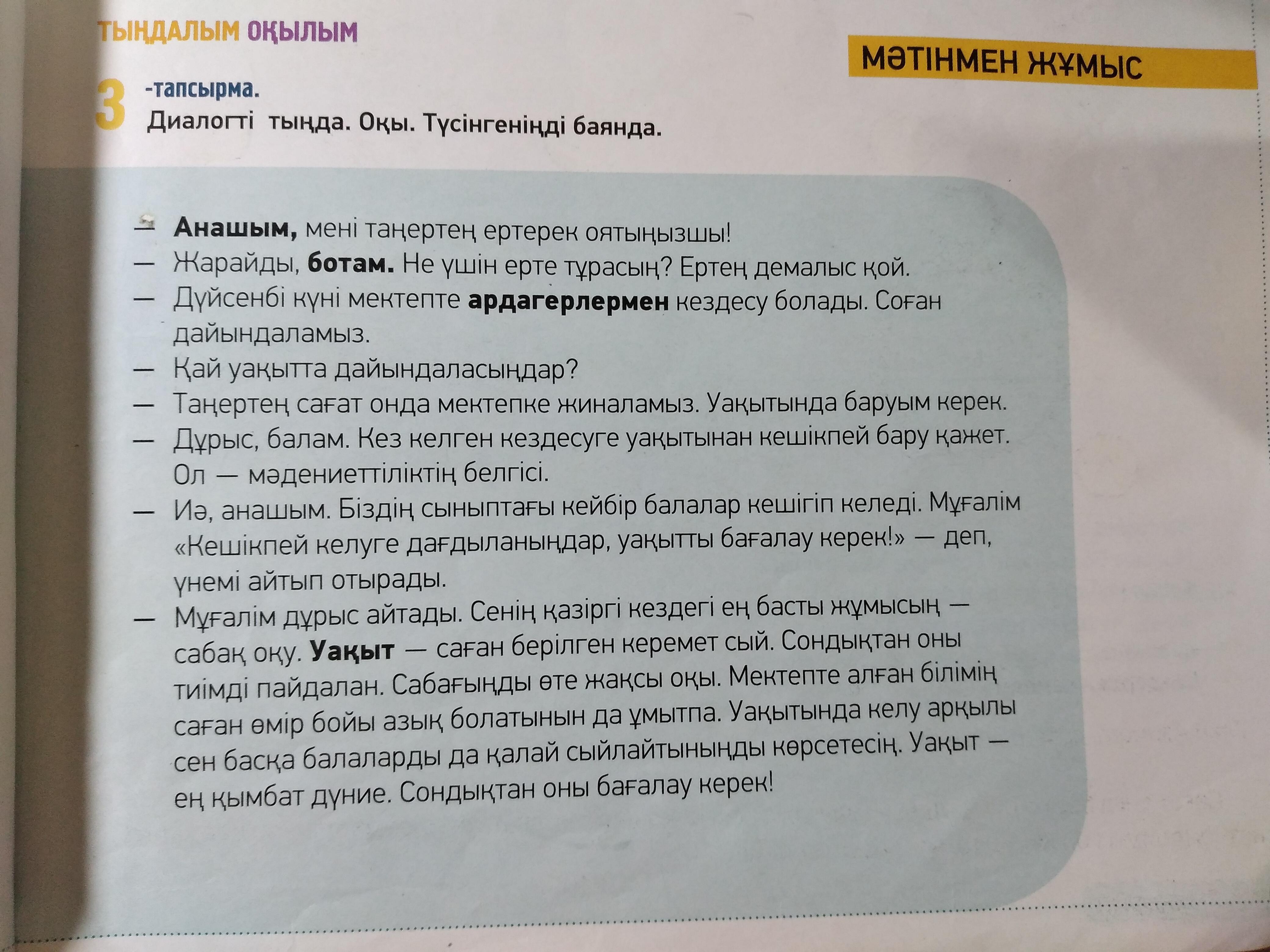 ТЫҢДАЛЫМ ОҚЫЛЫМ

МӘТІНМЕН ЖҰМЫС

3 -тапсырма.
Диалогті тыңда. Оқы. Түсінгеніңді баянда.

— Анашым, мені таңертең ертерек оятыңызшы!
— Жарайды, ботам. Не үшін ерте тұрасың? Ертең демалыс қой.
— Дүйсенбі күні мектепте ардагерлермен кездесу болады. Соған дайындаламыз.
— Қай уақытта дайындаласыңдар?
— Таңертең сағат онда мектепке жиналамыз. Уақытында баруым керек.
— Дұрыс, балам. Кез келген кездесуге уақытынан кешікпей бару қажет. Ол — мәдениеттіліктің белгісі.
— Иә, анашым. Біздің сыныптағы кейбір балалар кешігіп келеді. Мұғалім «Кешікпей келуге дағдыланыңдар, уақытты бағалау керек!» — деп, үнемі айтып отырады.
— Мұғалім дұрыс айтады. Сенің қазіргі кездегі ең басты жұмысың — сабақ оқу. Уақыт — саған берілген керемет сый. Сондықтан оны тиімді пайдалан. Сабағыңды өте жақсы оқы. Мектепте алған білімің саған өмір бойы азық болатынын да ұмытпа. Уақытында келу арқылы сен басқа балаларды да қалай сыйлайтыныңды көрсетесің. Уақыт — ең қымбат дүние. Сондықтан оны бағалау керек!